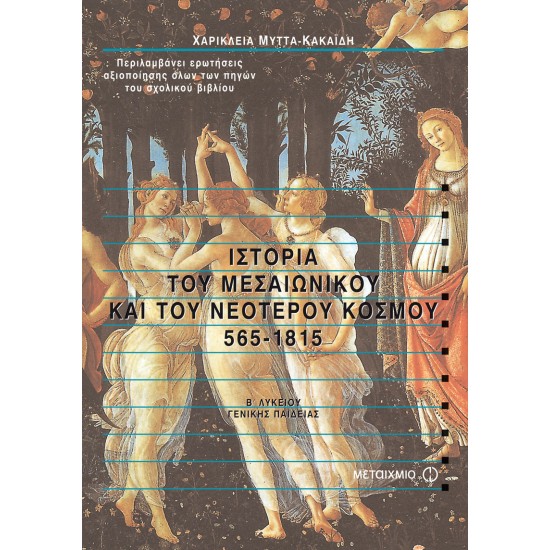 ΧΑΡΙΚΛΕΙΑ ΜΥΤΤΑ-ΚΑΚΑΪΔΗ

Περιλαμβάνει ερωτήσεις αξιοποίησης όλων των πηγών του σχολικού βιβλίου

ΙΣΤΟΡΙΑ ΤΟΥ ΜΕΣΑΙΩΝΙΚΟΥ ΚΑΙ ΤΟΥ ΝΕΟΤΕΡΟΥ ΚΟΣΜΟΥ 565-1815

Β΄ ΛΥΚΕΙΟΥ ΓΕΝΙΚΗΣ ΠΑΙΔΕΙΑΣ

ΜΕΤΑΙΧΜΙΟ